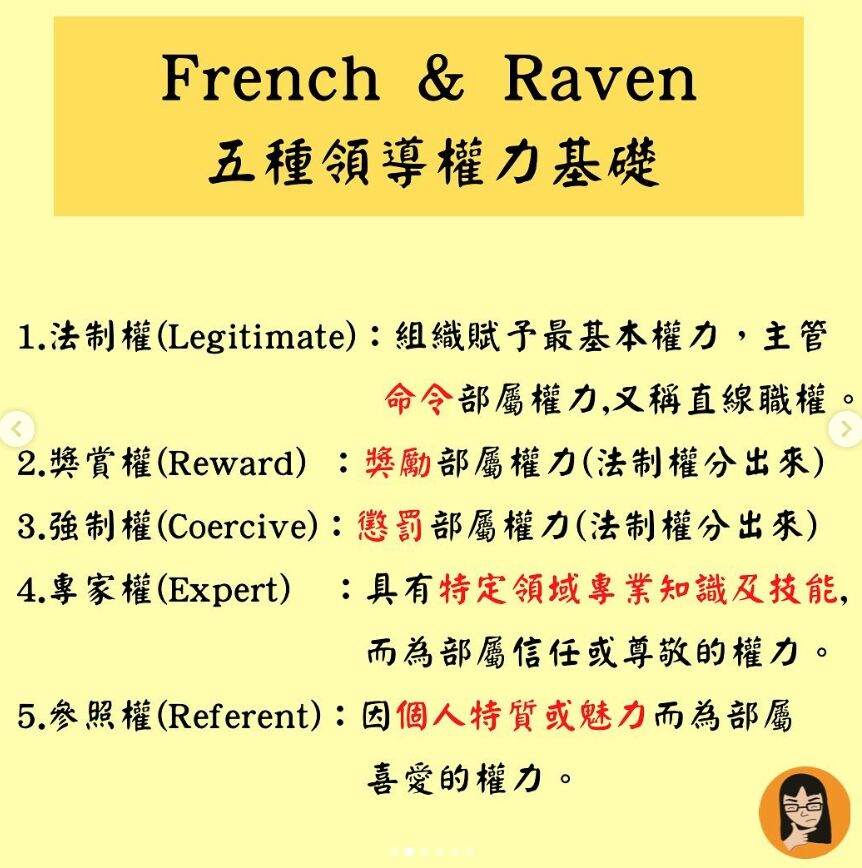 French & Raven
五種領導權力基礎

1.法制權(Legitimate)：組織賦予最基本權力，主管命令部屬權力,又稱直線職權。

2.獎賞權(Reward) ：獎勵部屬權力(法制權分出來)

3.強制權(Coercive)：懲罰部屬權力(法制權分出來)

4.專家權(Expert) ：具有特定領域專業知識及技能,而為部屬信任或尊敬的權力。

5.參照權(Referent)：因個人特質或魅力而為部屬喜愛的權力。